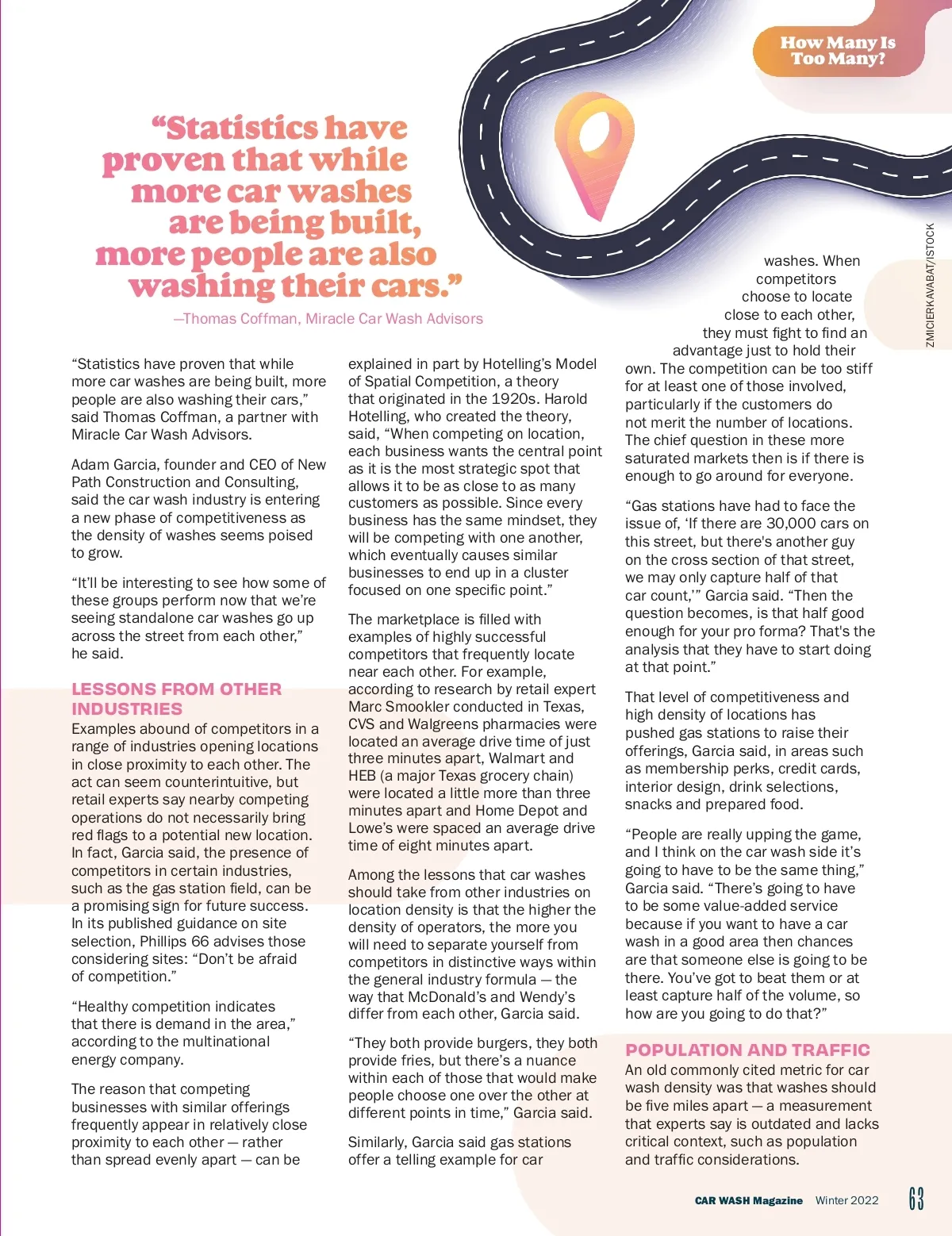 How Many Is Too Many?

“Statistics have proven that while more car washes are being built, more people are also washing their cars.”
—Thomas Coffman, Miracle Car Wash Advisors

ZMICIERKAVABAT/ISTOCK

“Statistics have proven that while more car washes are being built, more people are also washing their cars,” said Thomas Coffman, a partner with Miracle Car Wash Advisors.

Adam Garcia, founder and CEO of New Path Construction and Consulting, said the car wash industry is entering a new phase of competitiveness as the density of washes seems poised to grow.

“It’ll be interesting to see how some of these groups perform now that we’re seeing standalone car washes go up across the street from each other,” he said.

LESSONS FROM OTHER INDUSTRIES
Examples abound of competitors in a range of industries opening locations in close proximity to each other. The act can seem counterintuitive, but retail experts say nearby competing operations do not necessarily bring red flags to a potential new location. In fact, Garcia said, the presence of competitors in certain industries, such as the gas station field, can be a promising sign for future success. In its published guidance on site selection, Phillips 66 advises those considering sites: “Don’t be afraid of competition.”

“Healthy competition indicates that there is demand in the area,” according to the multinational energy company.

The reason that competing businesses with similar offerings frequently appear in relatively close proximity to each other — rather than spread evenly apart — can be explained in part by Hotelling’s Model of Spatial Competition, a theory that originated in the 1920s. Harold Hotelling, who created the theory, said, “When competing on location, each business wants the central point as it is the most strategic spot that allows it to be as close to as many customers as possible. Since every business has the same mindset, they will be competing with one another, which eventually causes similar businesses to end up in a cluster focused on one specific point.”

The marketplace is filled with examples of highly successful competitors that frequently locate near each other. For example, according to research by retail expert Marc Smookler conducted in Texas, CVS and Walgreens pharmacies were located an average drive time of just three minutes apart, Walmart and HEB (a major Texas grocery chain) were located a little more than three minutes apart and Home Depot and Lowe’s were spaced an average drive time of eight minutes apart.

Among the lessons that car washes should take from other industries on location density is that the higher the density of operators, the more you will need to separate yourself from competitors in distinctive ways within the general industry formula — the way that McDonald’s and Wendy’s differ from each other, Garcia said.

“They both provide burgers, they both provide fries, but there’s a nuance within each of those that would make people choose one over the other at different points in time,” Garcia said.

Similarly, Garcia said gas stations offer a telling example for car washes. When competitors choose to locate close to each other, they must fight to find an advantage just to hold their own. The competition can be too stiff for at least one of those involved, particularly if the customers do not merit the number of locations. The chief question in these more saturated markets then is if there is enough to go around for everyone.

“Gas stations have had to face the issue of, ‘If there are 30,000 cars on this street, but there's another guy on the cross section of that street, we may only capture half of that car count,’” Garcia said. “Then the question becomes, is that half good enough for your pro forma? That's the analysis that they have to start doing at that point.”

That level of competitiveness and high density of locations has pushed gas stations to raise their offerings, Garcia said, in areas such as membership perks, credit cards, interior design, drink selections, snacks and prepared food.

“People are really upping the game, and I think on the car wash side it’s going to have to be the same thing,” Garcia said. “There’s going to have to be some value-added service because if you want to have a car wash in a good area then chances are that someone else is going to be there. You’ve got to beat them or at least capture half of the volume, so how are you going to do that?”

POPULATION AND TRAFFIC
An old commonly cited metric for car wash density was that washes should be five miles apart — a measurement that experts say is outdated and lacks critical context, such as population and traffic considerations.

CAR WASH Magazine Winter 2022 63